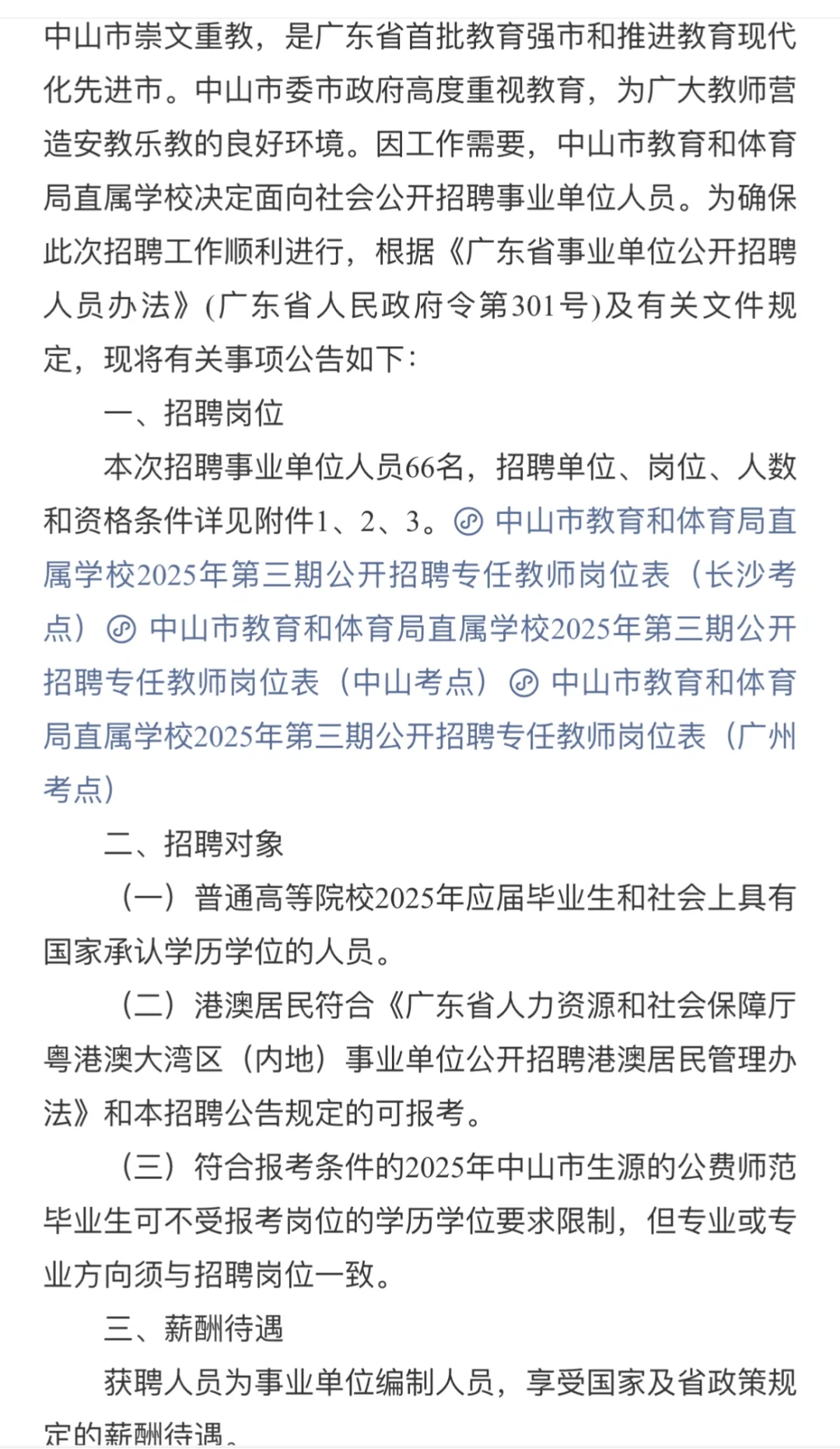 中山市崇文重教，是广东省首批教育强市和推进教育现代化先进市。中山市委市政府高度重视教育，为广大教师营造安教乐教的良好环境。因工作需要，中山市教育和体育局直属学校决定面向社会公开招聘事业单位人员。为确保此次招聘工作顺利进行，根据《广东省事业单位公开招聘人员办法》(广东省人民政府令第301号)及有关文件规定，现将有关事项公告如下：

一、招聘岗位

本次招聘事业单位人员66名，招聘单位、岗位、人数和资格条件详见附件1、2、3。中山市教育和体育局直属学校2025年第三期公开招聘专任教师岗位表（长沙考点）中山市教育和体育局直属学校2025年第三期公开招聘专任教师岗位表（中山考点）中山市教育和体育局直属学校2025年第三期公开招聘专任教师岗位表（广州考点）

二、招聘对象

（一）普通高等院校2025年应届毕业生和社会上具有国家承认学历学位的人员。

（二）港澳居民符合《广东省人力资源和社会保障厅粤港澳大湾区（内地）事业单位公开招聘港澳居民管理办法》和本招聘公告规定的可报考。

（三）符合报考条件的2025年中山市生源的公费师范毕业生可不受报考岗位的学历学位要求限制，但专业或专业方向须与招聘岗位一致。

三、薪酬待遇

获聘人员为事业单位编制人员，享受国家及省政策规定的薪酬待遇。